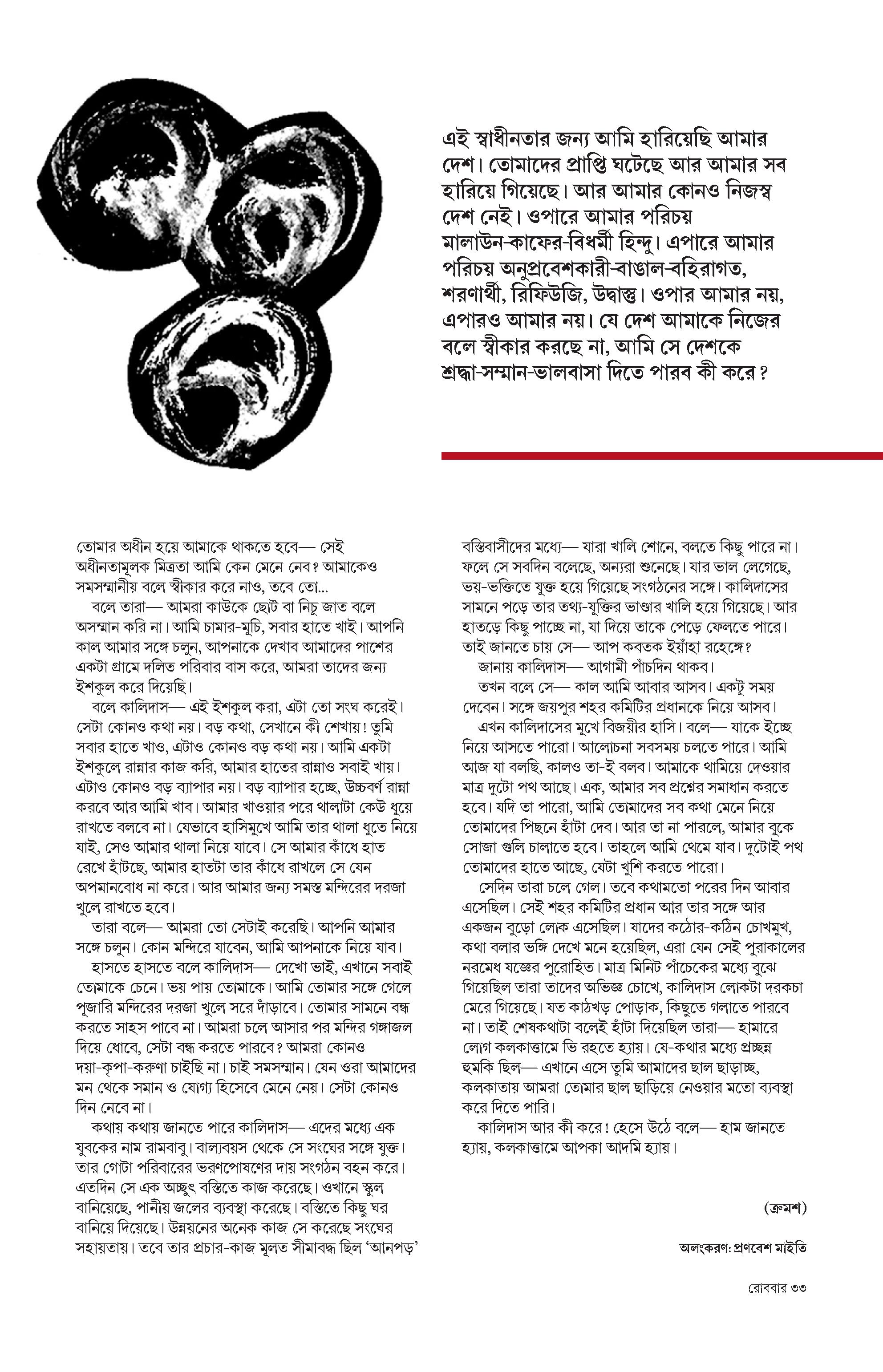 এই স্বাধীনতার জন্য আমি হারিয়েছি আমার দেশ। তোমাদের প্রাপ্তি ঘটেছে আর আমার সব হারিয়ে গিয়েছে। আর আমার কোনও নিজস্ব দেশ নেই। ওপারে আমার পরিচয় মালাউন-কাফের-বিধর্মী হিন্দু। এপারে আমার পরিচয় অনুপ্রবেশকারী-বাঙাল-বহিরাগত, শরণার্থী, রিফিউজি, উদ্বাস্তু। ওপার আমার নয়, এপারও আমার নয়। যে দেশ আমাকে নিজের বলে স্বীকার করছে না, আমি সে দেশকে শ্রদ্ধা-সম্মান-ভালবাসা দিতে পারব কী করে?

তোমার অধীন হয়ে আমাকে থাকতে হবে— সেই অধীনতামূলক মিত্রতা আমি কেন মেনে নেব? আমাকেও সমসম্মানীয় বলে স্বীকার করে নাও, তবে তো...

বলে তারা— আমরা কাউকে ছোট বা নিচু জাত বলে অসম্মান করি না। আমি চামার-মুচি, সবার হাতে খাই। আপনি কাল আমার সঙ্গে চলুন, আপনাকে দেখাব আমাদের পাশের একটা গ্রামে দলিত পরিবার বাস করে, আমরা তাদের জন্য ইশকুল করে দিয়েছি।

বলে কালিদাস— এই ইশকুল করা, এটা তো সংঘ করেই। সেটা কোনও কথা নয়। বড় কথা, সেখানে কী শেখায়! তুমি সবার হাতে খাও, এটাও কোনও বড় কথা নয়। আমি একটা ইশকুলে রান্নার কাজ করি, আমার হাতের রান্নাও সবাই খায়। এটাও কোনও বড় ব্যাপার নয়। বড় ব্যাপার হচ্ছে, উচ্চবর্ণ রান্না করবে আর আমি খাব। আমার খাওয়ার পরে থালাটা কেউ ধুয়ে রাখতে বলবে না। যেভাবে হাসিমুখে আমি তার থালা ধুতে নিয়ে যাই, সেও আমার থালা নিয়ে যাবে। সে আমার কাঁধে হাত রেখে হাঁটছে, আমার হাতটা তার কাঁধে রাখলে সে যেন অপমানবোধ না করে। আর আমার জন্য সমস্ত মন্দিরের দরজা খুলে রাখতে হবে।

তারা বলে— আমরা তো সেটাই করেছি। আপনি আমার সঙ্গে চলুন। কোন মন্দিরে যাবেন, আমি আপনাকে নিয়ে যাব।

হাসতে হাসতে বলে কালিদাস— দেখো ভাই, এখানে সবাই তোমাকে চেনে। ভয় পায় তোমাকে। আমি তোমার সঙ্গে গেলে পূজারি মন্দিরের দরজা খুলে সরে দাঁড়াবে। তোমার সামনে বন্ধ করতে সাহস পাবে না। আমরা চলে আসার পর মন্দির গঙ্গাজল দিয়ে ধোবে, সেটা বন্ধ করতে পারবে? আমরা কোনও দয়া-কৃপা-করুণা চাইছি না। চাই সমসম্মান। যেন ওরা আমাদের মন থেকে সমান ও যোগ্য হিসেবে মেনে নেয়। সেটা কোনও দিন নেবে না।

কথায় কথায় জানতে পারে কালিদাস— এদের মধ্যে এক যুবকের নাম রামবাবু। বাল্যবয়স থেকে সে সংঘের সঙ্গে যুক্ত। তার গোটা পরিবারের ভরণপোষণের দায় সংগঠন বহন করে। এতদিন সে এক অচ্ছুৎ বস্তিতে কাজ করেছে। ওখানে স্কুল বানিয়েছে, পানীয় জলের ব্যবস্থা করেছে। বস্তিতে কিছু ঘর বানিয়ে দিয়েছে। উন্নয়নের অনেক কাজ সে করেছে সংঘের সহায়তায়। তবে তার প্রচার-কাজ মূলত সীমাবদ্ধ ছিল 'আনপড়' বস্তিবাসীদের মধ্যে— যারা খালি শোনে, বলতে কিছু পারে না। ফলে সে সবদিন বলেছে, অন্যরা শুনেছে। যার ভাল লেগেছে, ভয়-ভক্তিতে যুক্ত হয়ে গিয়েছে সংগঠনের সঙ্গে। কালিদাসের সামনে পড়ে তার তথ্য-যুক্তির ভাণ্ডার খালি হয়ে গিয়েছে। আর হাতড়ে কিছু পাচ্ছে না, যা দিয়ে তাকে পেড়ে ফেলতে পারে। তাই জানতে চায় সে— আপ কবতক ইয়াঁহা রহেঙ্গে?

জানায় কালিদাস— আগামী পাঁচদিন থাকব।

তখন বলে সে— কাল আমি আবার আসব। একটু সময় দেবেন। সঙ্গে জয়পুর শহর কমিটির প্রধানকে নিয়ে আসব।

এখন কালিদাসের মুখে বিজয়ীর হাসি। বলে— যাকে ইচ্ছে নিয়ে আসতে পারো। আলোচনা সবসময় চলতে পারে। আমি আজ যা বলছি, কালও তা-ই বলব। আমাকে থামিয়ে দেওয়ার মাত্র দুটো পথ আছে। এক, আমার সব প্রশ্নের সমাধান করতে হবে। যদি তা পারো, আমি তোমাদের সব কথা মেনে নিয়ে তোমাদের পিছনে হাঁটা দেব। আর তা না পারলে, আমার বুকে সোজা গুলি চালাতে হবে। তাহলে আমি থেমে যাব। দুটোই পথ তোমাদের হাতে আছে, যেটা খুশি করতে পারো।

সেদিন তারা চলে গেল। তবে কথামতো পরের দিন আবার এসেছিল। সেই শহর কমিটির প্রধান আর তার সঙ্গে আর একজন বুড়ো লোক এসেছিল। যাদের কঠোর-কঠিন চোখমুখ, কথা বলার ভঙ্গি দেখে মনে হয়েছিল, এরা যেন সেই পুরাকালের নরমেধ যজ্ঞের পুরোহিত। মাত্র মিনিট পাঁচেকের মধ্যে বুঝে গিয়েছিল তারা তাদের অভিজ্ঞ চোখে, কালিদাস লোকটা দরকচা মেরে গিয়েছে। যত কাঠখড় পোড়াক, কিছুতে গলাতে পারবে না। তাই শেষকথাটা বলেই হাঁটা দিয়েছিল তারা— হামারে লোগ কলকাত্তামে ভি রহতে হ্যায়। যে-কথার মধ্যে প্রচ্ছন্ন হুমকি ছিল— এখানে এসে তুমি আমাদের ছাল ছাড়াচ্ছ, কলকাতায় আমরা তোমার ছাল ছাড়িয়ে নেওয়ার মতো ব্যবস্থা করে দিতে পারি।

কালিদাস আর কী করে! হেসে উঠে বলে— হাম জানতে হ্যায়, কলকাত্তামে আপকা আদমি হ্যায়।

(ক্রমশ)

অলংকরণ: প্রণবেশ মাইতি

রোববার ৩৩